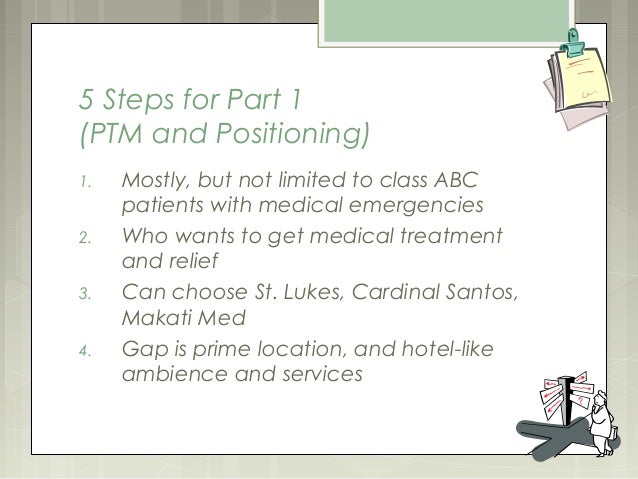 5 Steps for Part 1
(PTM and Positioning)

1. Mostly, but not limited to class ABC patients with medical emergencies
2. Who wants to get medical treatment and relief
3. Can choose St. Lukes, Cardinal Santos, Makati Med
4. Gap is prime location, and hotel-like ambience and services